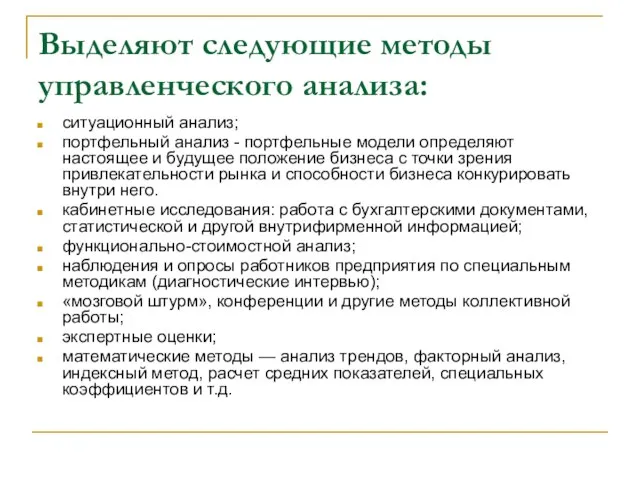 Выделяют следующие методы управленческого анализа:

ситуационный анализ;

портфельный анализ - портфельные модели определяют настоящее и будущее положение бизнеса с точки зрения привлекательности рынка и способности бизнеса конкурировать внутри него.

кабинетные исследования: работа с бухгалтерскими документами, статистической и другой внутрифирменной информацией;

функционально-стоимостной анализ;

наблюдения и опросы работников предприятия по специальным методикам (диагностические интервью);

«мозговой штурм», конференции и другие методы коллективной работы;

экспертные оценки;

математические методы — анализ трендов, факторный анализ, индексный метод, расчет средних показателей, специальных коэффициентов и т.д.